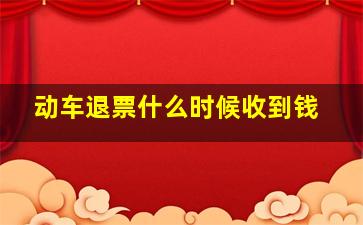 动车退票什么时候收到钱